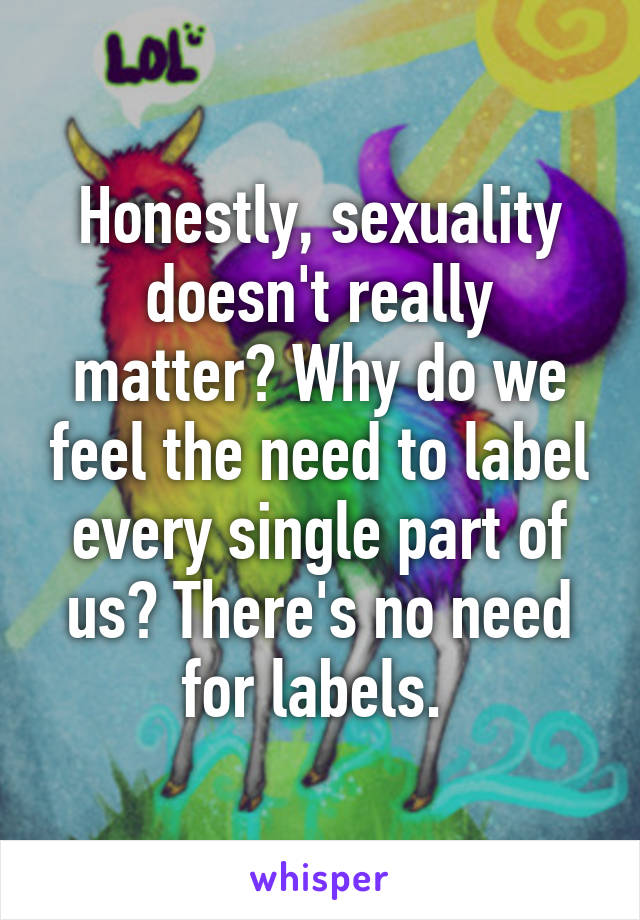 LOL

Honestly, sexuality doesn't really matter? Why do we feel the need to label every single part of us? There's no need for labels.

whisper